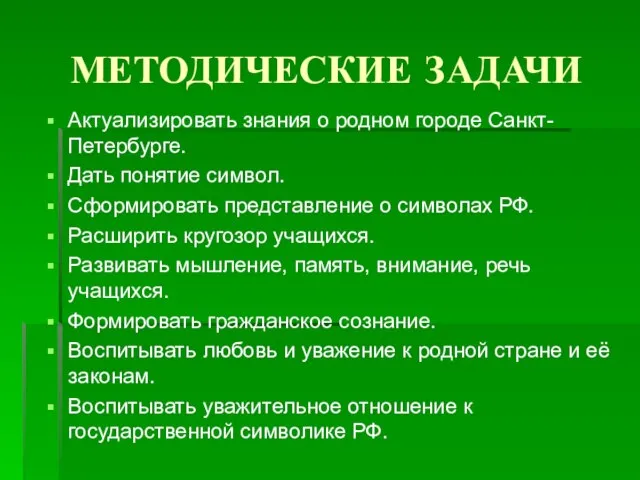 МЕТОДИЧЕСКИЕ ЗАДАЧИ

- Актуализировать знания о родном городе Санкт-Петербурге.
- Дать понятие символ.
- Сформировать представление о символах РФ.
- Расширить кругозор учащихся.
- Развивать мышление, память, внимание, речь учащихся.
- Формировать гражданское сознание.
- Воспитывать любовь и уважение к родной стране и её законам.
- Воспитывать уважительное отношение к государственной символике РФ.